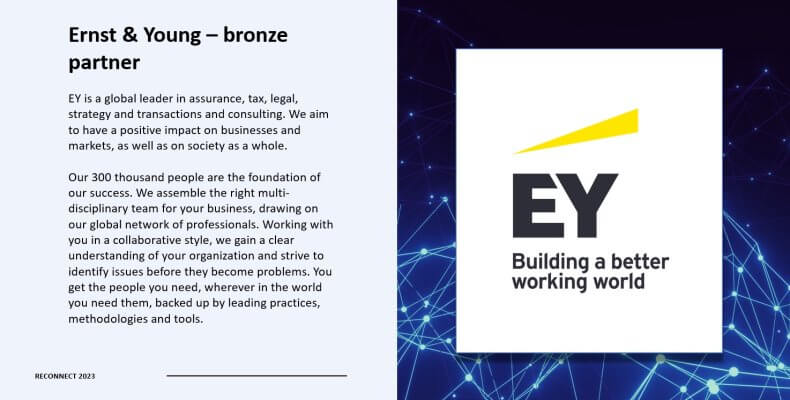 Ernst & Young – bronze partner

EY is a global leader in assurance, tax, legal, strategy and transactions and consulting. We aim to have a positive impact on businesses and markets, as well as on society as a whole.

Our 300 thousand people are the foundation of our success. We assemble the right multi-disciplinary team for your business, drawing on our global network of professionals. Working with you in a collaborative style, we gain a clear understanding of your organization and strive to identify issues before they become problems. You get the people you need, wherever in the world you need them, backed up by leading practices, methodologies and tools.

RECONNECT 2023

EY

Building a better working world